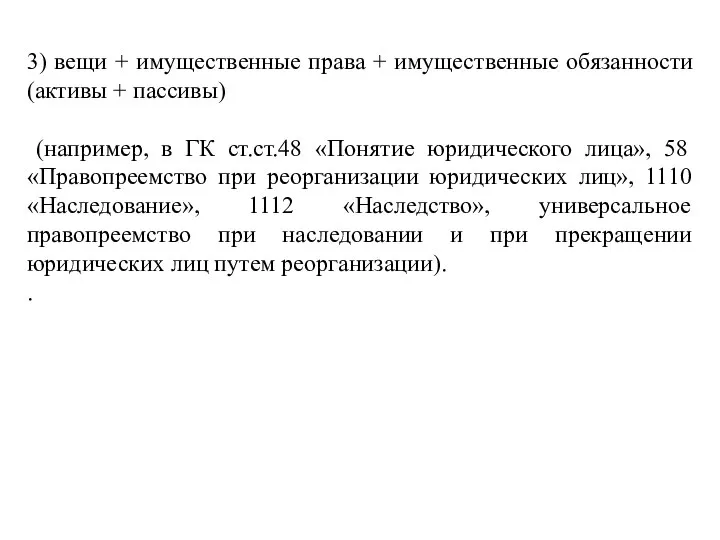 3) вещи + имущественные права + имущественные обязанности (активы + пассивы)

(например, в ГК ст.ст.48 «Понятие юридического лица», 58 «Правопреемство при реорганизации юридических лиц», 1110 «Наследование», 1112 «Наследство», универсальное правопреемство при наследовании и при прекращении юридических лиц путем реорганизации).
.